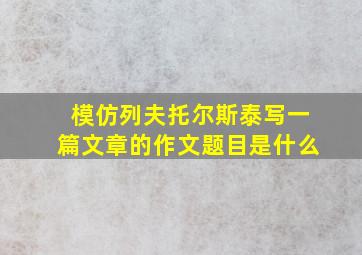 模仿列夫托尔斯泰写一篇文章的作文题目是什么